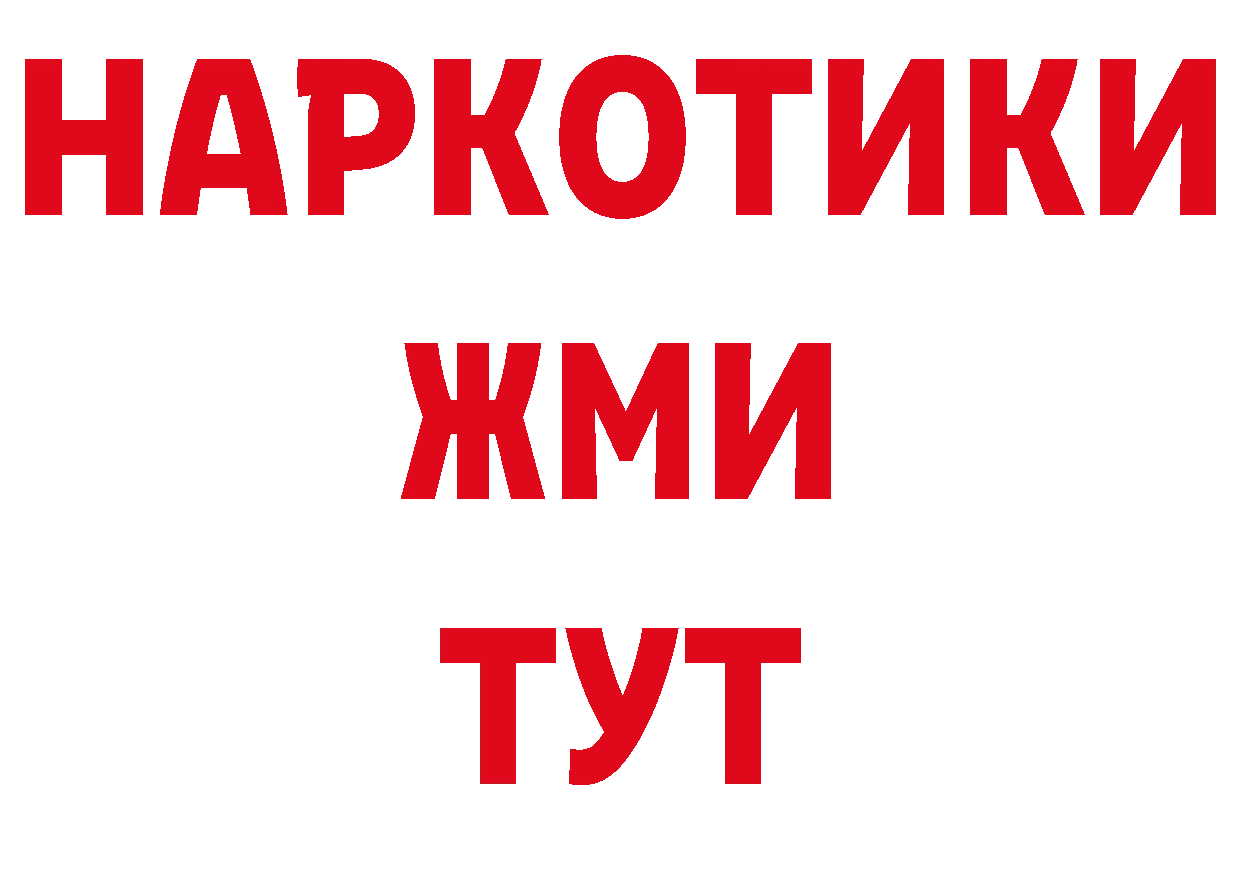 НАРКОТИКИ
ЖМИ
ТУТ